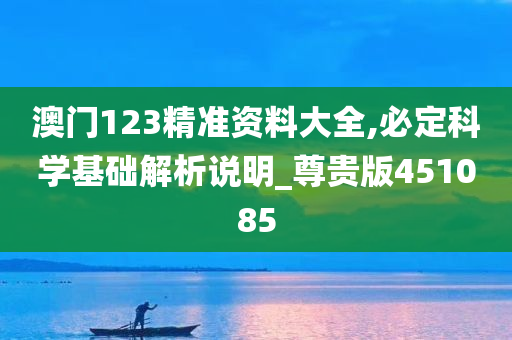 澳门123精准资料大全,必定科学基础解析说明_尊贵版451085